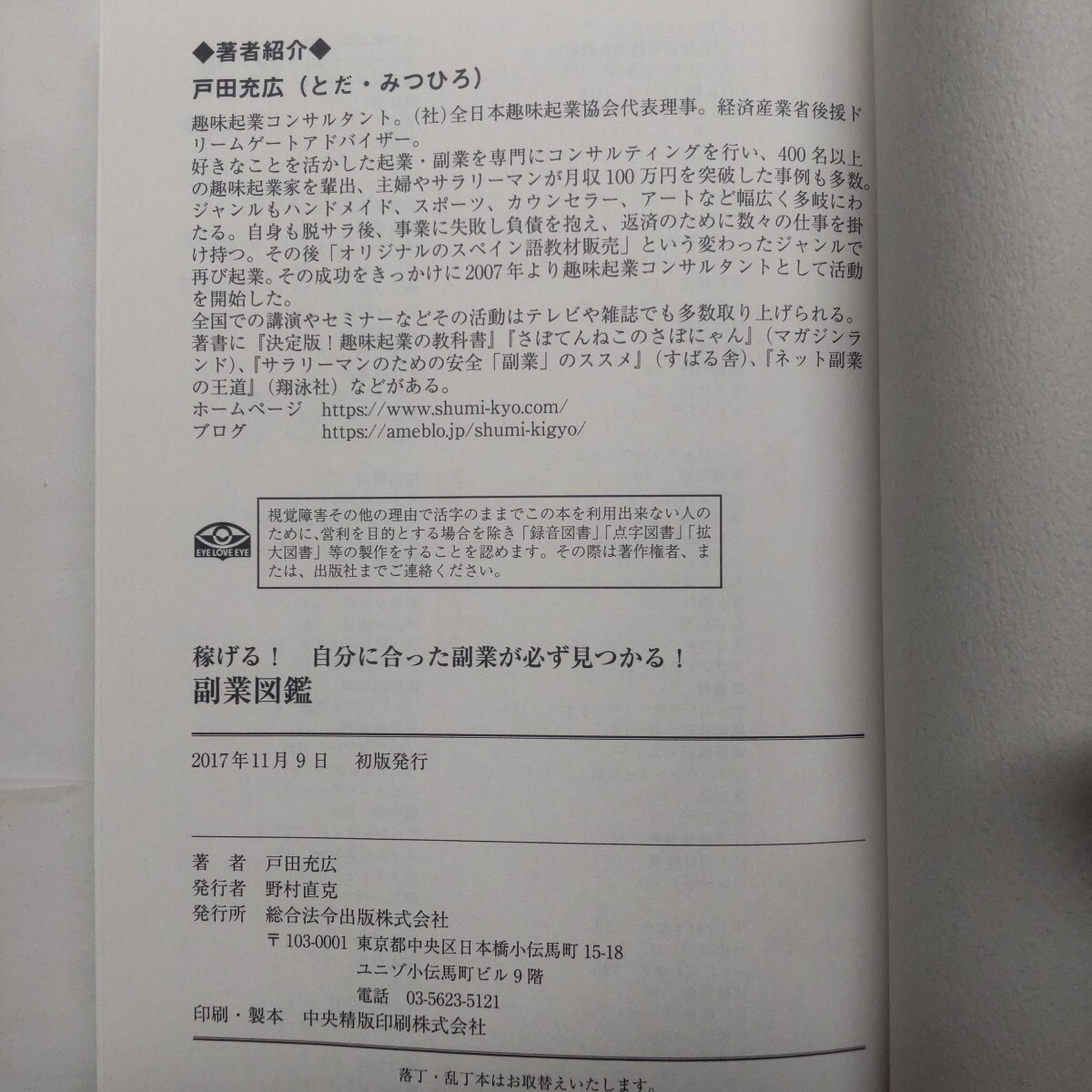 ◆著者紹介◆

戸田充広（とだ・みつひろ）

趣味起業コンサルタント。（社）全日本趣味起業協会代表理事。経済産業省後援ドリームゲートアドバイザー。
好きなことを活かした起業・副業を専門にコンサルティングを行い、400名以上の趣味起業家を輩出、主婦やサラリーマンが月収100万円を突破した事例も多数。ジャンルもハンドメイド、スポーツ、カウンセラー、アートなど幅広く多岐にわたる。自身も脱サラ後、事業に失敗し負債を抱え、返済のために数々の仕事を掛け持つ。その後「オリジナルのスペイン語教材販売」という変わったジャンルで再び起業。その成功をきっかけに2007年より趣味起業コンサルタントとして活動を開始した。
全国での講演やセミナーなどその活動はテレビや雑誌でも多数取り上げられる。
著書に『決定版！趣味起業の教科書』『さぼてんねこのさぼにゃん』（マガジンランド）、『サラリーマンのための安全「副業」のススメ』（すばる舎）、『ネット副業の王道』（翔泳社）などがある。
ホームページ https://www.shumi-kyo.com/
ブログ https://ameblo.jp/shumi-kigyo/

EYE LOVE EYE

視覚障害その他の理由で活字のままでこの本を利用出来ない人のために、営利を目的とする場合を除き「録音図書」「点字図書」「拡大図書」等の製作をすることを認めます。その際は著作権者、または、出版社までご連絡ください。

稼げる！ 自分に合った副業が必ず見つかる！
副業図鑑

2017年11月9日 初版発行

著 者 戸田充広
発行者 野村直克
発行所 総合法令出版株式会社
〒103-0001 東京都中央区日本橋小伝馬町15-18
ユニゾ小伝馬町ビル9階
電話 03-5623-5121
印刷・製本 中央精版印刷株式会社

落丁・乱丁本はお取替えいたします。